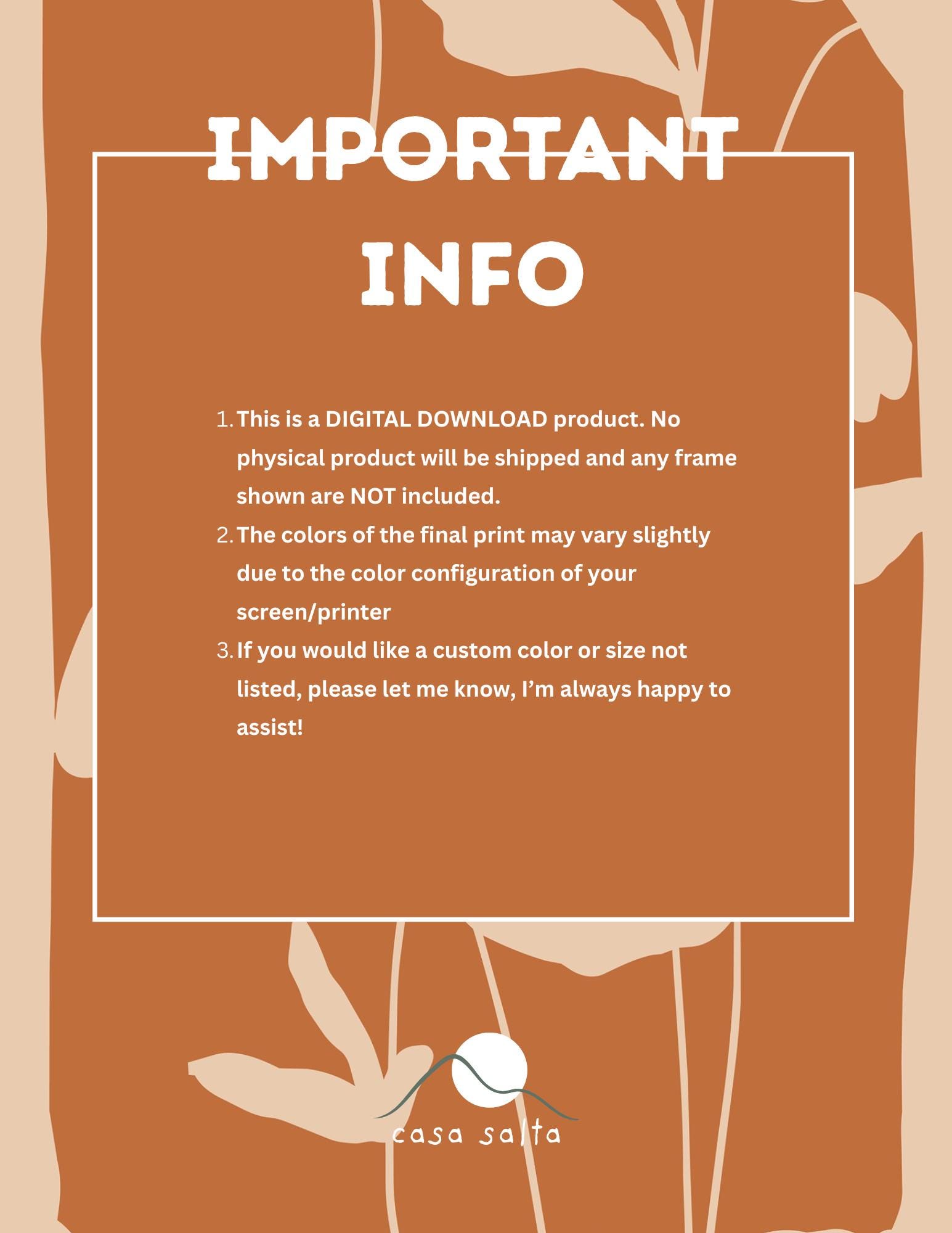 IMPORTANT

INFO

1. This is a DIGITAL DOWNLOAD product. No physical product will be shipped and any frame shown are NOT included.
2. The colors of the final print may vary slightly due to the color configuration of your screen/printer
3. If you would like a custom color or size not listed, please let me know, I'm always happy to assist!

casa salta